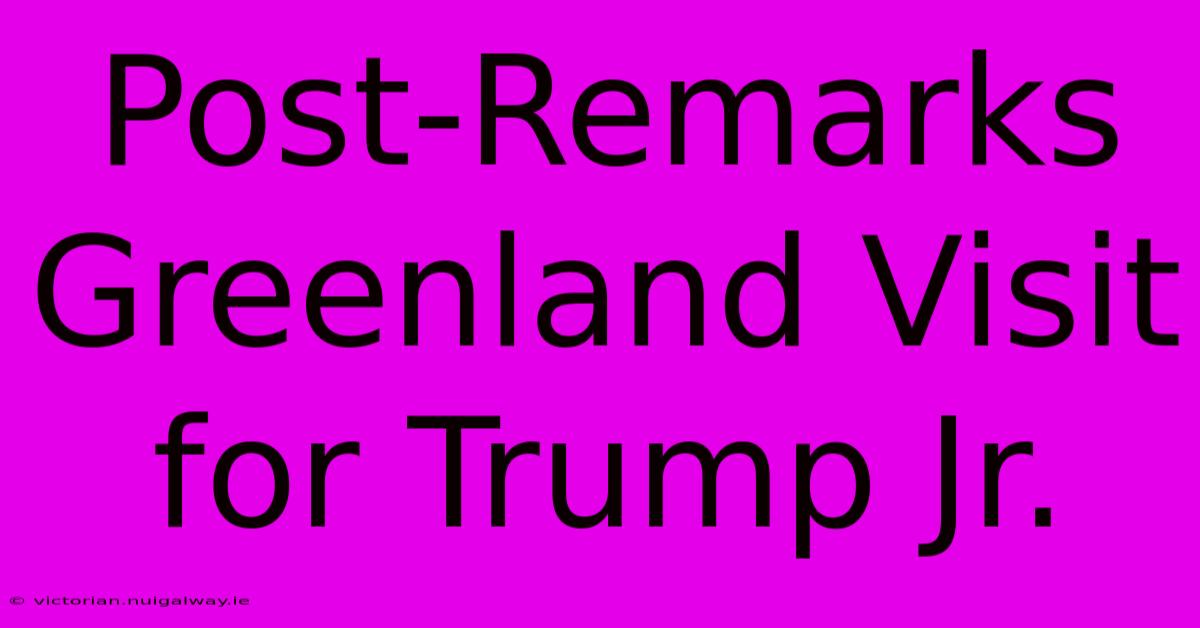 Post-Remarks Greenland Visit for Trump Jr.

© victorian.nuigalway.ie